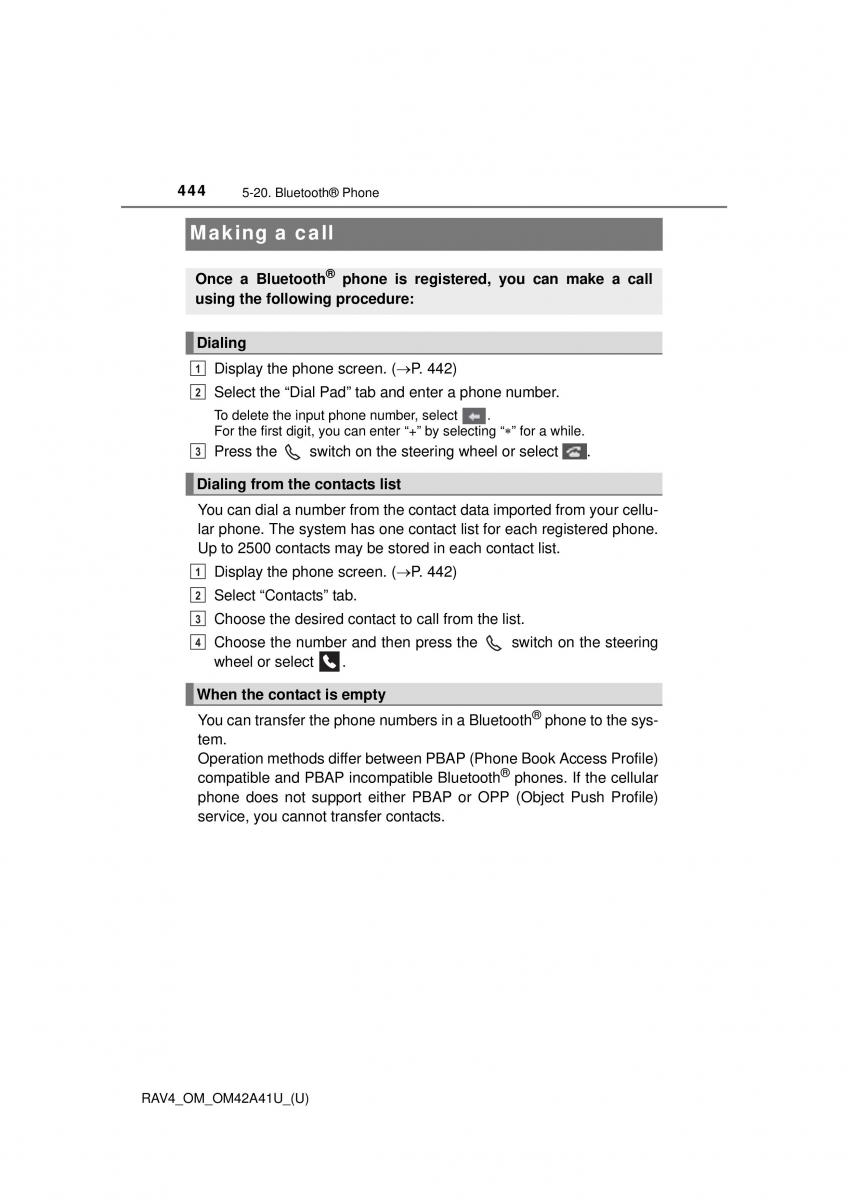 444 5-20. Bluetooth® Phone

Making a call

Once a Bluetooth® phone is registered, you can make a call using the following procedure:

Dialing

1 Display the phone screen. (→P. 442)

2 Select the “Dial Pad” tab and enter a phone number.

To delete the input phone number, select .
For the first digit, you can enter “+” by selecting “*” for a while.

3 Press the switch on the steering wheel or select .

Dialing from the contacts list

You can dial a number from the contact data imported from your cellular phone. The system has one contact list for each registered phone. Up to 2500 contacts may be stored in each contact list.

1 Display the phone screen. (→P. 442)

2 Select “Contacts” tab.

3 Choose the desired contact to call from the list.

4 Choose the number and then press the switch on the steering wheel or select .

When the contact is empty

You can transfer the phone numbers in a Bluetooth® phone to the system.
Operation methods differ between PBAP (Phone Book Access Profile) compatible and PBAP incompatible Bluetooth® phones. If the cellular phone does not support either PBAP or OPP (Object Push Profile) service, you cannot transfer contacts.

RAV4_OM_OM42A41U_(U)